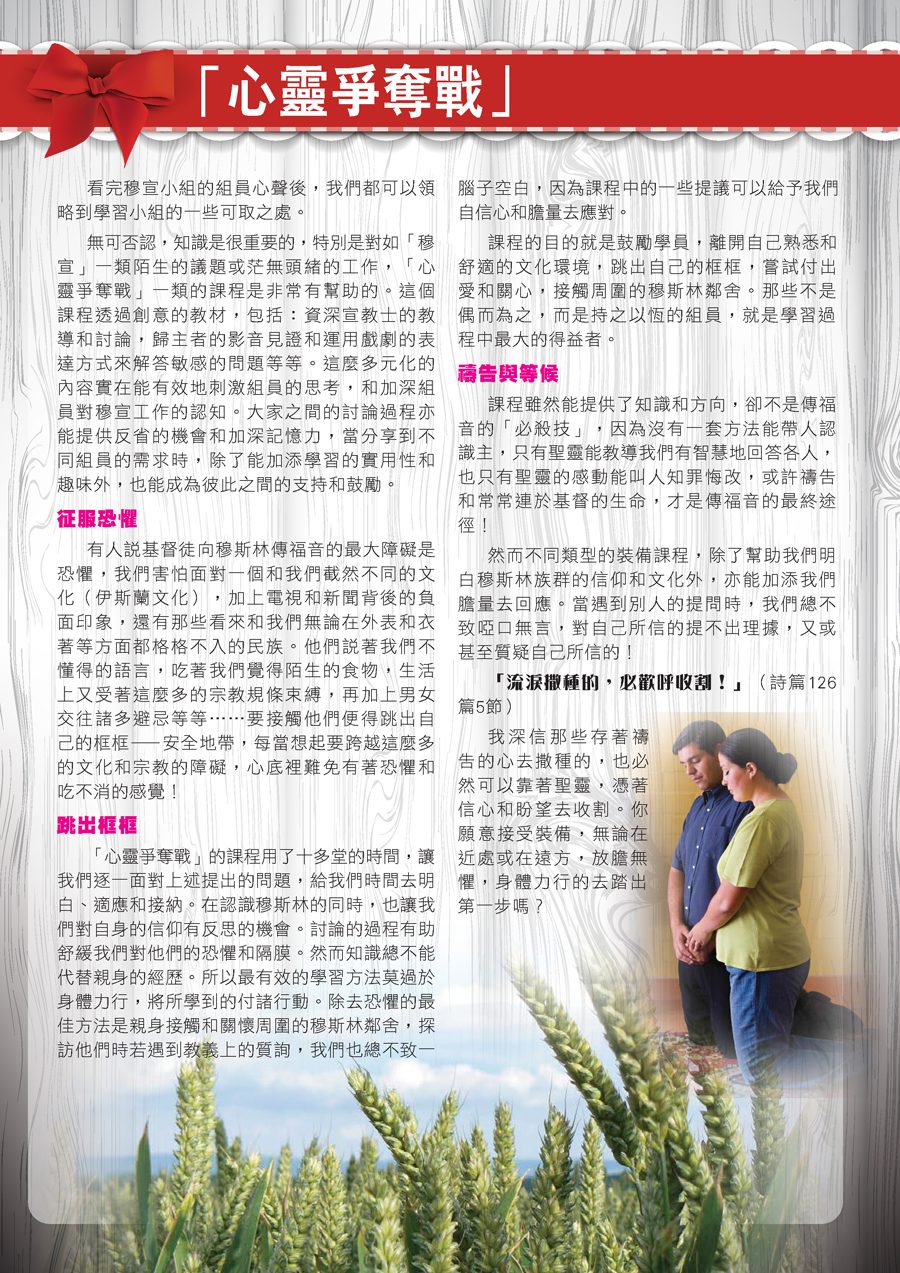 「心靈爭奪戰」

看完穆宣小組的組員心聲後，我們都可以領略到學習小組的一些可取之處。

無可否認，知識是很重要的，特別是對如「穆宣」一類陌生的議題或茫無頭緒的工作，「心靈爭奪戰」一類的課程是非常有幫助的。這個課程透過創意的教材，包括：資深宣教士的教導和討論，歸主者的影音見證和運用戲劇的表達方式來解答敏感的問題等等。這麼多元化的內容實在能有效地刺激組員的思考，和加深組員對穆宣工作的認知。大家之間的討論過程亦能提供反省的機會和加深記憶力，當分享到不同組員的需求時，除了能加添學習的實用性和趣味外，也能成為彼此之間的支持和鼓勵。

征服恐懼

有人說基督徒向穆斯林傳福音的最大障礙是恐懼，我們害怕面對一個和我們截然不同的文化（伊斯蘭文化），加上電視和新聞背後的負面印象，還有那些看來和我們無論在外表和衣著等方面都格格不入的民族。他們說著我們不懂得的語言，吃著我們覺得陌生的食物，生活上又受著這麼多的宗教規條束縛，再加上男女交往諸多避忌等等……要接觸他們便得跳出自己的框框──安全地帶，每當想起要跨越這麼多的文化和宗教的障礙，心底裡難免有著恐懼和吃不消的感覺！

跳出框框

「心靈爭奪戰」的課程用了十多堂的時間，讓我們逐一面對上述提出的問題，給我們時間去明白、適應和接納。在認識穆斯林的同時，也讓我們對自身的信仰有反思的機會。討論的過程有助舒緩我們對他們的恐懼和隔膜。然而知識總不能代替親身的經歷。所以最有效的學習方法莫過於身體力行，將所學到的付諸行動。除去恐懼的最佳方法是親身接觸和關懷周圍的穆斯林鄰舍，探訪他們時若遇到教義上的質詢，我們也總不致一腦子空白，因為課程中的一些提議可以給予我們自信心和膽量去應對。

課程的目的就是鼓勵學員，離開自己熟悉和舒適的文化環境，跳出自己的框框，嘗試付出愛和關心，接觸周圍的穆斯林鄰舍。那些不是偶而為之，而是持之以恆的組員，就是學習過程中最大的得益者。

禱告與等候

課程雖然能提供了知識和方向，卻不是傳福音的「必殺技」，因為沒有一套方法能帶人認識主，只有聖靈能教導我們有智慧地回答各人，也只有聖靈的感動能叫人知罪悔改，或許禱告和常常連於基督的生命，才是傳福音的最終途徑！

然而不同類型的裝備課程，除了幫助我們明白穆斯林族群的信仰和文化外，亦能加添我們膽量去回應。當遇到別人的提問時，我們總不致啞口無言，對自己所信的提不出理據，又或甚至質疑自己所信的！

「流淚撒種的，必歡呼收割！」（詩篇126篇5節）

我深信那些存著禱告的心去撒種的，也必然可以靠著聖靈，憑著信心和盼望去收割。你願意接受裝備，無論在近處或在遠方，放膽無懼，身體力行的去踏出第一步嗎？